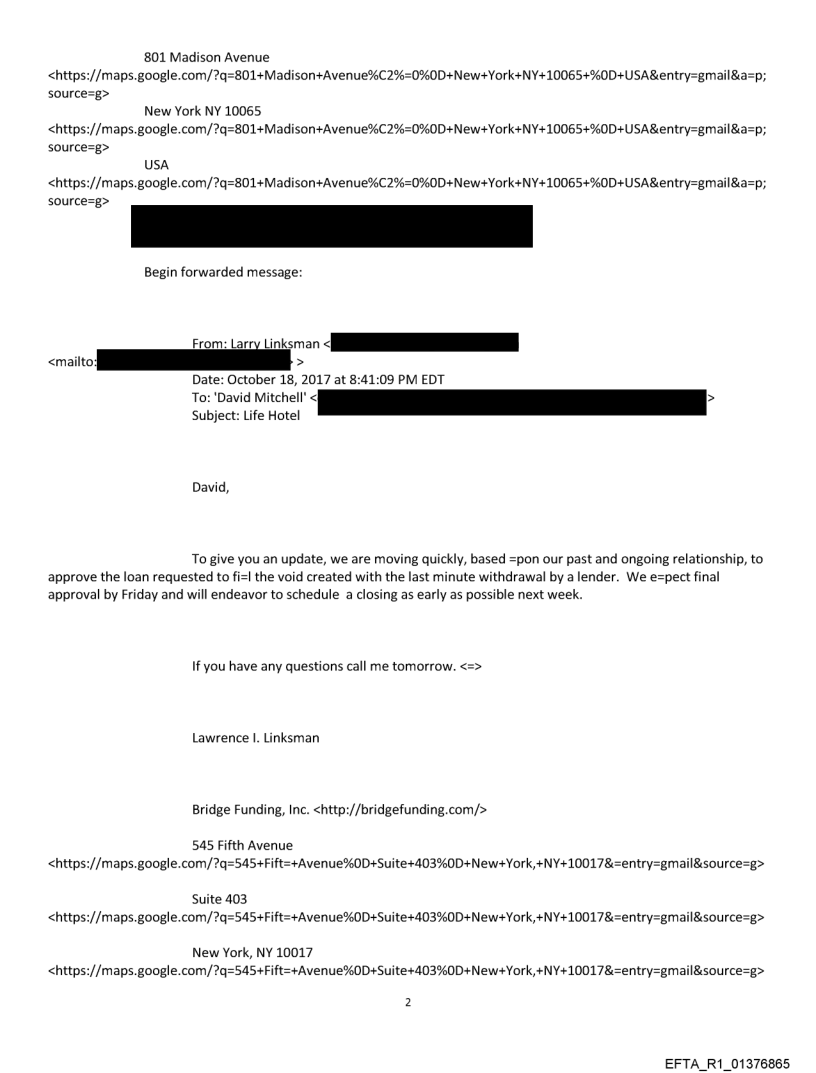 801 Madison Avenue
<https://maps.google.com/?q=801+Madison+Avenue%C2%=0%0D+New+York+NY+10065+%0D+USA&entry=gmail&a=p;source=g>
New York NY 10065
<https://maps.google.com/?q=801+Madison+Avenue%C2%=0%0D+New+York+NY+10065+%0D+USA&entry=gmail&a=p;source=g>
USA
<https://maps.google.com/?q=801+Madison+Avenue%C2%=0%0D+New+York+NY+10065+%0D+USA&entry=gmail&a=p;source=g>

Begin forwarded message:

From: Larry Linksman <
<mailto: >
Date: October 18, 2017 at 8:41:09 PM EDT
To: 'David Mitchell' < >
Subject: Life Hotel

David,

To give you an update, we are moving quickly, based =pon our past and ongoing relationship, to approve the loan requested to fi=l the void created with the last minute withdrawal by a lender. We e=pect final approval by Friday and will endeavor to schedule a closing as early as possible next week.

If you have any questions call me tomorrow. <=>

Lawrence I. Linksman

Bridge Funding, Inc. <http://bridgefunding.com/>

545 Fifth Avenue
<https://maps.google.com/?q=545+Fift=+Avenue%0D+Suite+403%0D+New+York,+NY+10017&=entry=gmail&source=g>

Suite 403
<https://maps.google.com/?q=545+Fift=+Avenue%0D+Suite+403%0D+New+York,+NY+10017&=entry=gmail&source=g>

New York, NY 10017
<https://maps.google.com/?q=545+Fift=+Avenue%0D+Suite+403%0D+New+York,+NY+10017&=entry=gmail&source=g>

2

EFTA_R1_01376865